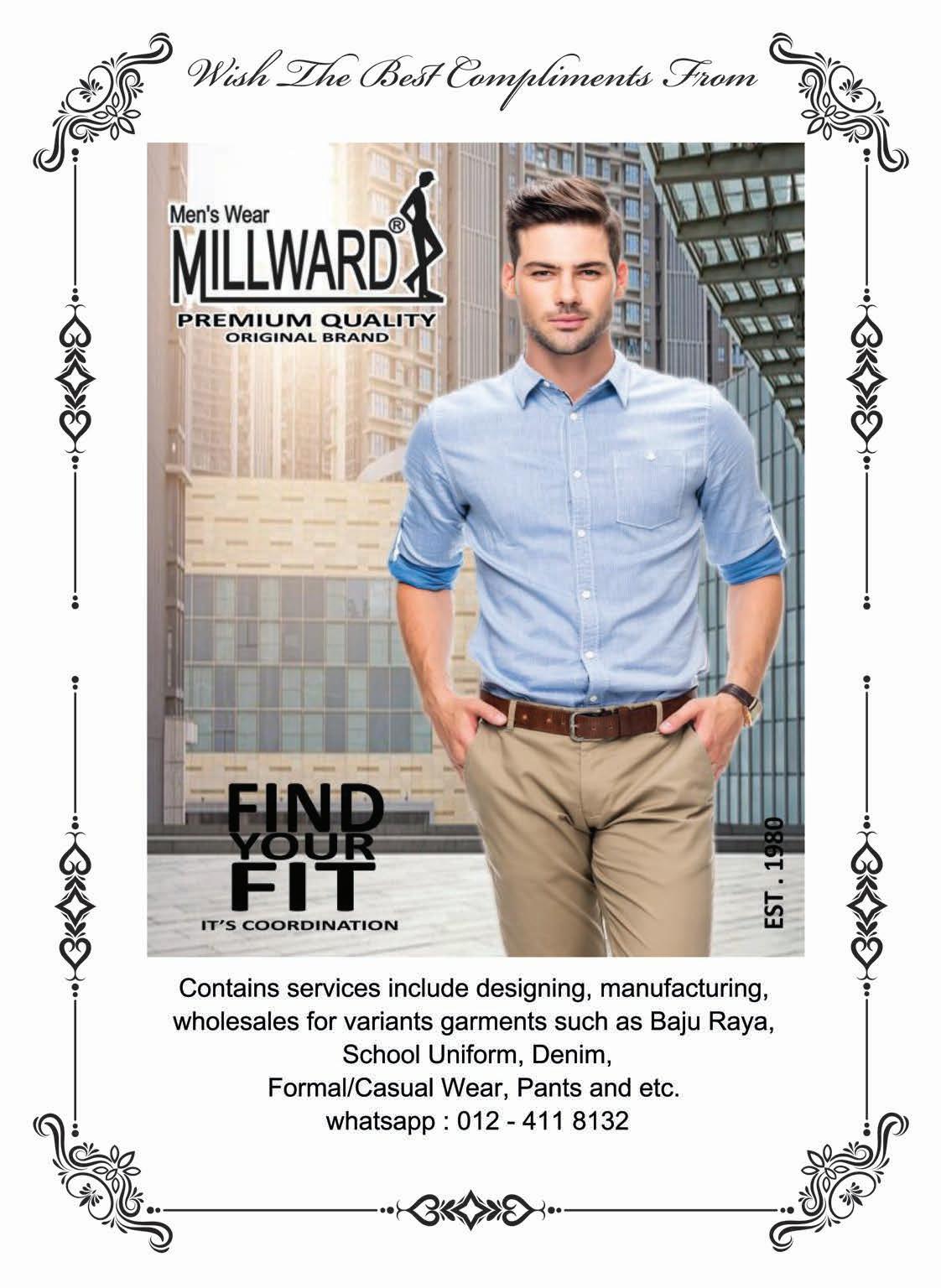 Wish The Best Compliments From

Men's Wear
MILLWARD®
PREMIUM QUALITY
ORIGINAL BRAND

FIND
YOUR
FIT
IT'S COORDINATION

EST . 1980

Contains services include designing, manufacturing, wholesales for variants garments such as Baju Raya, School Uniform, Denim, Formal/Casual Wear, Pants and etc.
whatsapp : 012 - 411 8132